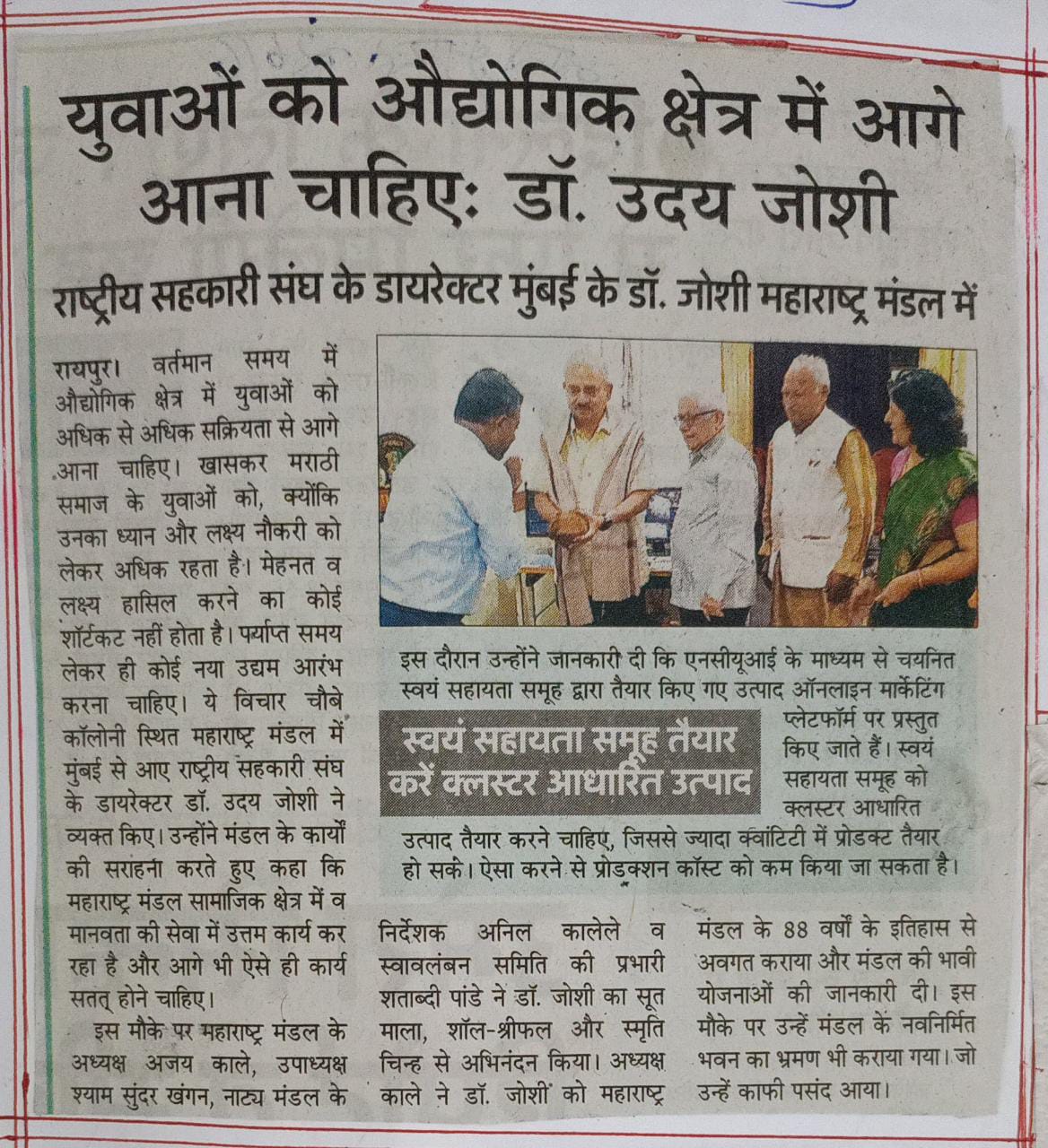 युवाओं को औद्योगिक क्षेत्र में आगे आना चाहिए: डॉ. उदय जोशी

राष्ट्रीय सहकारी संघ के डायरेक्टर मुंबई के डॉ. जोशी महाराष्ट्र मंडल में

रायपुर। वर्तमान समय में औद्योगिक क्षेत्र में युवाओं को अधिक से अधिक सक्रियता से आगे आना चाहिए। खासकर मराठी समाज के युवाओं को, क्योंकि उनका ध्यान और लक्ष्य नौकरी को लेकर अधिक रहता है। मेहनत व लक्ष्य हासिल करने का कोई शॉर्टकट नहीं होता है। पर्याप्त समय लेकर ही कोई नया उद्यम आरंभ करना चाहिए। ये विचार चौबे कॉलोनी स्थित महाराष्ट्र मंडल में मुंबई से आए राष्ट्रीय सहकारी संघ के डायरेक्टर डॉ. उदय जोशी ने व्यक्त किए। उन्होंने मंडल के कार्यों की सराहना करते हुए कहा कि महाराष्ट्र मंडल सामाजिक क्षेत्र में व मानवता की सेवा में उत्तम कार्य कर रहा है और आगे भी ऐसे ही कार्य सतत् होने चाहिए।

इस मौके पर महाराष्ट्र मंडल के अध्यक्ष अजय काले, उपाध्यक्ष श्याम सुंदर खंगन, नाट्य मंडल के निर्देशक अनिल कालेले व स्वावलंबन समिति की प्रभारी शताब्दी पांडे ने डॉ. जोशी का सूत माला, शॉल-श्रीफल और स्मृति चिन्ह से अभिनंदन किया। अध्यक्ष काले ने डॉ. जोशी को महाराष्ट्र मंडल के 88 वर्षों के इतिहास से अवगत कराया और मंडल की भावी योजनाओं की जानकारी दी। इस मौके पर उन्हें मंडल के नवनिर्मित भवन का भ्रमण भी कराया गया। जो उन्हें काफी पसंद आया।

स्वयं सहायता समूह तैयार करें क्लस्टर आधारित उत्पाद

इस दौरान उन्होंने जानकारी दी कि एनसीयूआई के माध्यम से चयनित स्वयं सहायता समूह द्वारा तैयार किए गए उत्पाद ऑनलाइन मार्केटिंग प्लेटफॉर्म पर प्रस्तुत किए जाते हैं। स्वयं सहायता समूह को क्लस्टर आधारित उत्पाद तैयार करने चाहिए, जिससे ज्यादा क्वांटिटी में प्रोडक्ट तैयार हो सके। ऐसा करने से प्रोडक्शन कॉस्ट को कम किया जा सकता है।